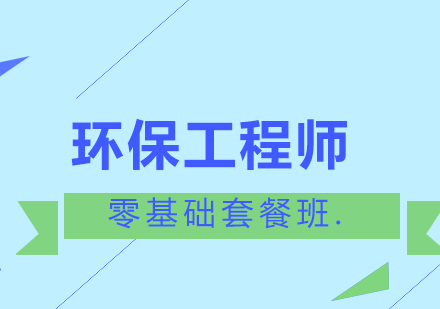 环保工程师

零基础套餐班.